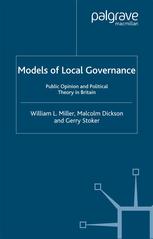 palgrave
macmillan

Models of Local Governance

Public Opinion and Political Theory in Britain

William L. Miller, Malcolm Dickson and Gerry Stoker